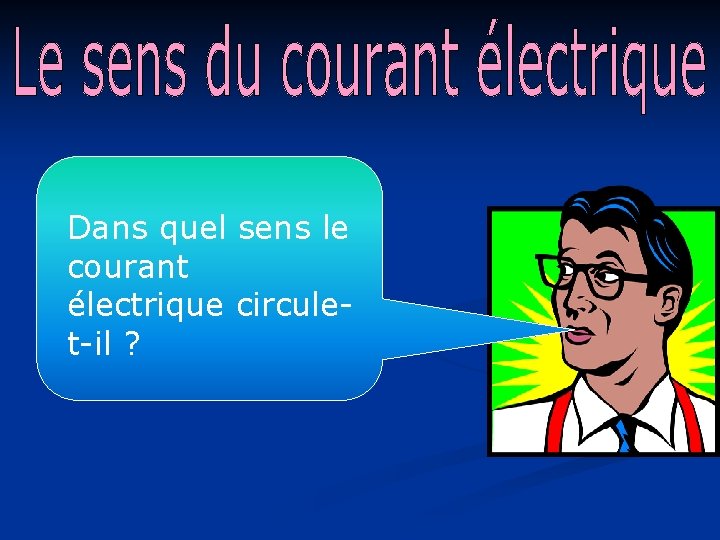 Le sens du courant électrique

Dans quel sens le courant électrique circule-t-il ?